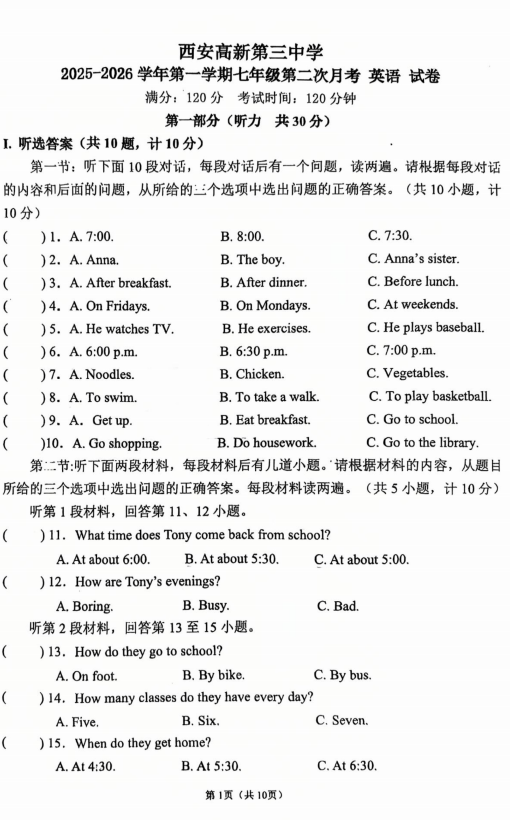 西安高新第三中学

2025-2026 学年第一学期七年级第二次月考 英语 试卷

满分：120 分 考试时间：120 分钟

第一部分（听力 共 30 分）

I. 听选答案（共 10 题，计 10 分）

第一节：听下面 10 段对话，每段对话后有一个问题，读两遍。请根据每段对话的内容和后面的问题，从所给的三个选项中选出问题的正确答案。（共 10 小题，计 10 分）

( ) 1. A. 7:00. B. 8:00. C. 7:30.

( ) 2. A. Anna. B. The boy. C. Anna's sister.

( ) 3. A. After breakfast. B. After dinner. C. Before lunch.

( ) 4. A. On Fridays. B. On Mondays. C. At weekends.

( ) 5. A. He watches TV. B. He exercises. C. He plays baseball.

( ) 6. A. 6:00 p.m. B. 6:30 p.m. C. 7:00 p.m.

( ) 7. A. Noodles. B. Chicken. C. Vegetables.

( ) 8. A. To swim. B. To take a walk. C. To play basketball.

( ) 9. A. Get up. B. Eat breakfast. C. Go to school.

( )10. A. Go shopping. B. Do housework. C. Go to the library.

第二节：听下面两段材料，每段材料后有几道小题。请根据材料的内容，从题目所给的三个选项中选出问题的正确答案。每段材料读两遍。（共 5 小题，计 10 分）

听第 1 段材料，回答第 11、12 小题。

( ) 11. What time does Tony come back from school?

A. At about 6:00. B. At about 5:30. C. At about 5:00.

( ) 12. How are Tony's evenings?

A. Boring. B. Busy. C. Bad.

听第 2 段材料，回答第 13 至 15 小题。

( ) 13. How do they go to school?

A. On foot. B. By bike. C. By bus.

( ) 14. How many classes do they have every day?

A. Five. B. Six. C. Seven.

( ) 15. When do they get home?

A. At 4:30. B. At 5:30. C. At 6:30.

第 1 页（共 10 页）